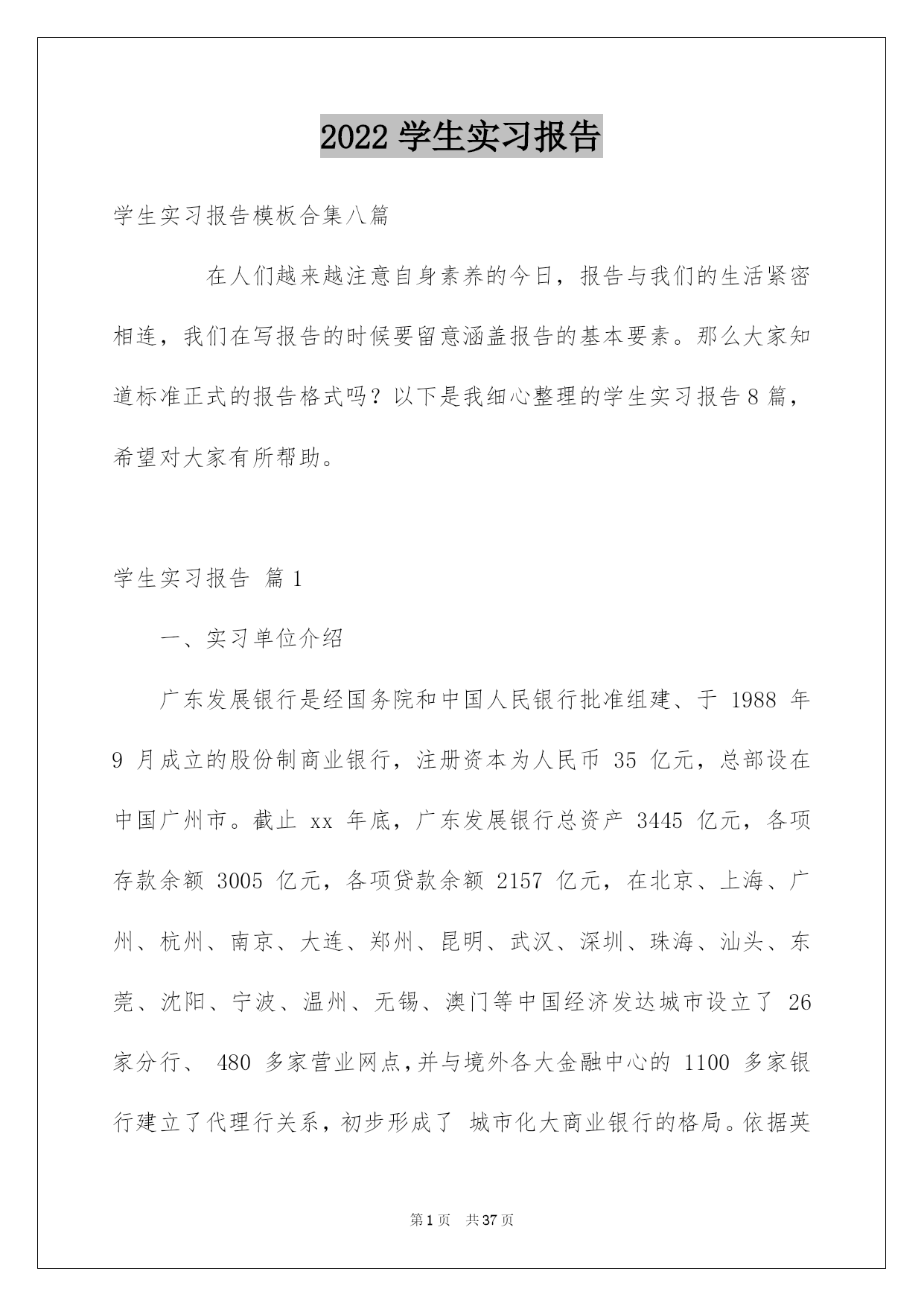 2022 学生实习报告

学生实习报告模板合集八篇

在人们越来越注意自身素养的今日，报告与我们的生活紧密相连，我们在写报告的时候要留意涵盖报告的基本要素。那么大家知道标准正式的报告格式吗？以下是我细心整理的学生实习报告 8 篇，希望对大家有所帮助。

学生实习报告 篇 1

一、实习单位介绍

广东发展银行是经国务院和中国人民银行批准组建、于 1988 年 9 月成立的股份制商业银行，注册资本为人民币 35 亿元，总部设在中国广州市。截止 xx 年底，广东发展银行总资产 3445 亿元，各项存款余额 3005 亿元，各项贷款余额 2157 亿元，在北京、上海、广州、杭州、南京、大连、郑州、昆明、武汉、深圳、珠海、汕头、东莞、沈阳、宁波、温州、无锡、澳门等中国经济发达城市设立了 26 家分行、 480 多家营业网点，并与境外各大金融中心的 1100 多家银行建立了代理行关系，初步形成了 城市化大商业银行的格局。依据英

第 1 页 共 37 页